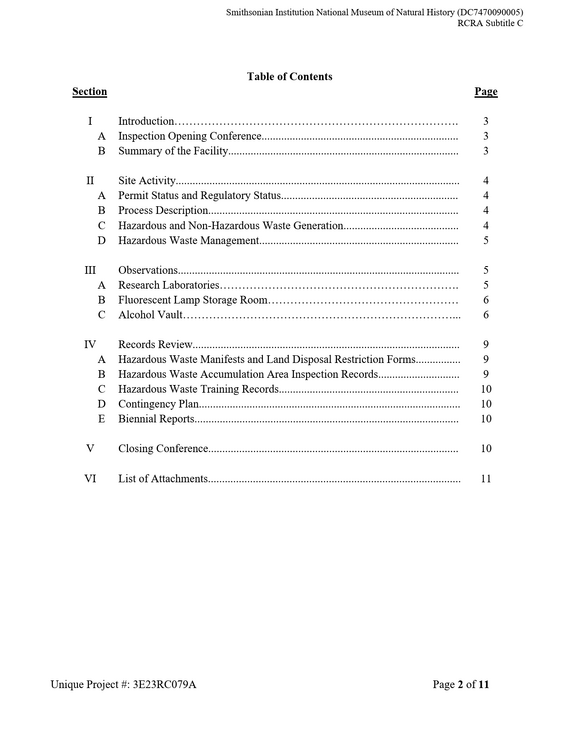 Smithsonian Institution National Museum of Natural History (DC7470090005)
RCRA Subtitle C

Table of Contents

Section
Page

I Introduction 3
A Inspection Opening Conference 3
B Summary of the Facility 3

II Site Activity 4
A Permit Status and Regulatory Status 4
B Process Description 4
C Hazardous and Non-Hazardous Waste Generation 4
D Hazardous Waste Management 5

III Observations 5
A Research Laboratories 5
B Fluorescent Lamp Storage Room 6
C Alcohol Vault 6

IV Records Review 9
A Hazardous Waste Manifests and Land Disposal Restriction Forms 9
B Hazardous Waste Accumulation Area Inspection Records 9
C Hazardous Waste Training Records 10
D Contingency Plan 10
E Biennial Reports 10

V Closing Conference 10

VI List of Attachments 11

Unique Project #: 3E23RC079A
Page 2 of 11